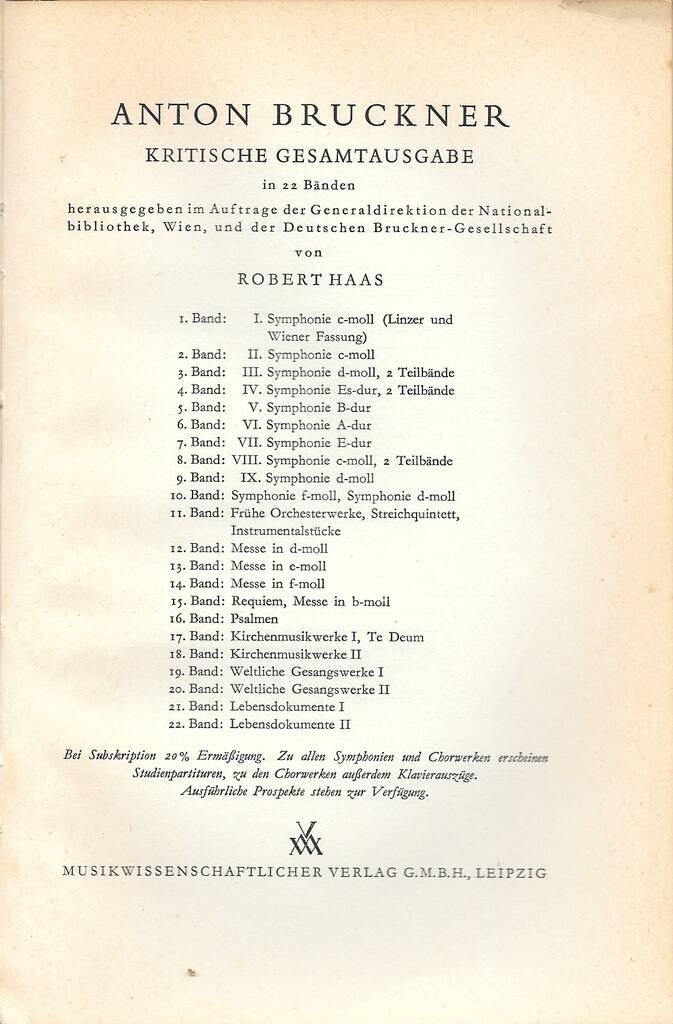 ANTON BRUCKNER
KRITISCHE GESAMTAUSGABE
in 22 Bänden
herausgegeben im Auftrage der Generaldirektion der Nationalbibliothek, Wien, und der Deutschen Bruckner-Gesellschaft
von
ROBERT HAAS

1. Band: I. Symphonie c-moll (Linzer und Wiener Fassung)
2. Band: II. Symphonie c-moll
3. Band: III. Symphonie d-moll, 2 Teilbände
4. Band: IV. Symphonie Es-dur, 2 Teilbände
5. Band: V. Symphonie B-dur
6. Band: VI. Symphonie A-dur
7. Band: VII. Symphonie E-dur
8. Band: VIII. Symphonie c-moll, 2 Teilbände
9. Band: IX. Symphonie d-moll
10. Band: Symphonie f-moll, Symphonie d-moll
11. Band: Frühe Orchesterwerke, Streichquintett, Instrumentalstücke
12. Band: Messe in d-moll
13. Band: Messe in e-moll
14. Band: Messe in f-moll
15. Band: Requiem, Messe in b-moll
16. Band: Psalmen
17. Band: Kirchenmusikwerke I, Te Deum
18. Band: Kirchenmusikwerke II
19. Band: Weltliche Gesangswerke I
20. Band: Weltliche Gesangswerke II
21. Band: Lebensdokumente I
22. Band: Lebensdokumente II

Bei Subskription 20% Ermäßigung. Zu allen Symphonien und Chorwerken erscheinen Studienpartituren, zu den Chorwerken außerdem Klavierauszüge. Ausführliche Prospekte stehen zur Verfügung.

MUSIKWISSENSCHAFTLICHER VERLAG G.M.B.H., LEIPZIG